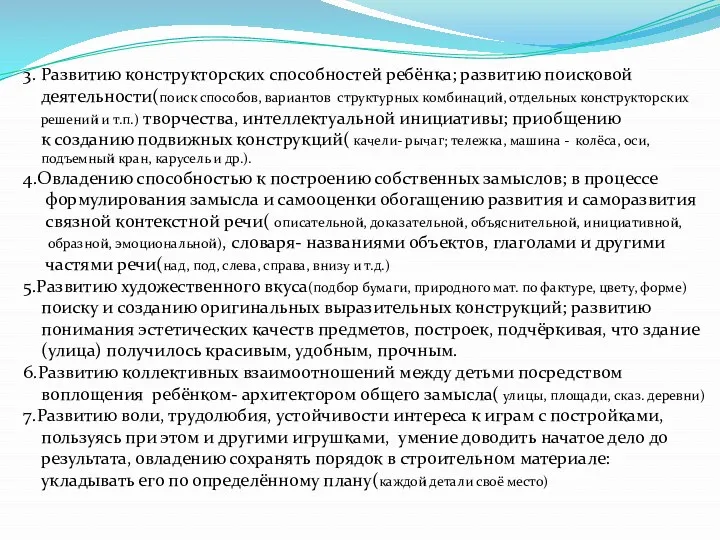 3. Развитию конструкторских способностей ребёнка; развитию поисковой деятельности(поиск способов, вариантов структурных комбинаций, отдельных конструкторских решений и т.п.) творчества, интеллектуальной инициативы; приобщению к созданию подвижных конструкций( качели- рычаг; тележка, машина - колёса, оси, подъемный кран, карусель и др.).
4.Овладению способностью к построению собственных замыслов; в процессе формулирования замысла и самооценки обогащению развития и саморазвития связной контекстной речи( описательной, доказательной, объяснительной, инициативной, образной, эмоциональной), словаря- названиями объектов, глаголами и другими частями речи(над, под, слева, справа, внизу и т.д.)
5.Развитию художественного вкуса(подбор бумаги, природного мат. по фактуре, цвету, форме) поиску и созданию оригинальных выразительных конструкций; развитию понимания эстетических качеств предметов, построек, подчёркивая, что здание (улица) получилось красивым, удобным, прочным.
6.Развитию коллективных взаимоотношений между детьми посредством воплощения ребёнком- архитектором общего замысла( улицы, площади, сказ. деревни)
7.Развитию воли, трудолюбия, устойчивости интереса к играм с постройками, пользуясь при этом и другими игрушками, умение доводить начатое дело до результата, овладению сохранять порядок в строительном материале: укладывать его по определённому плану(каждой детали своё место)